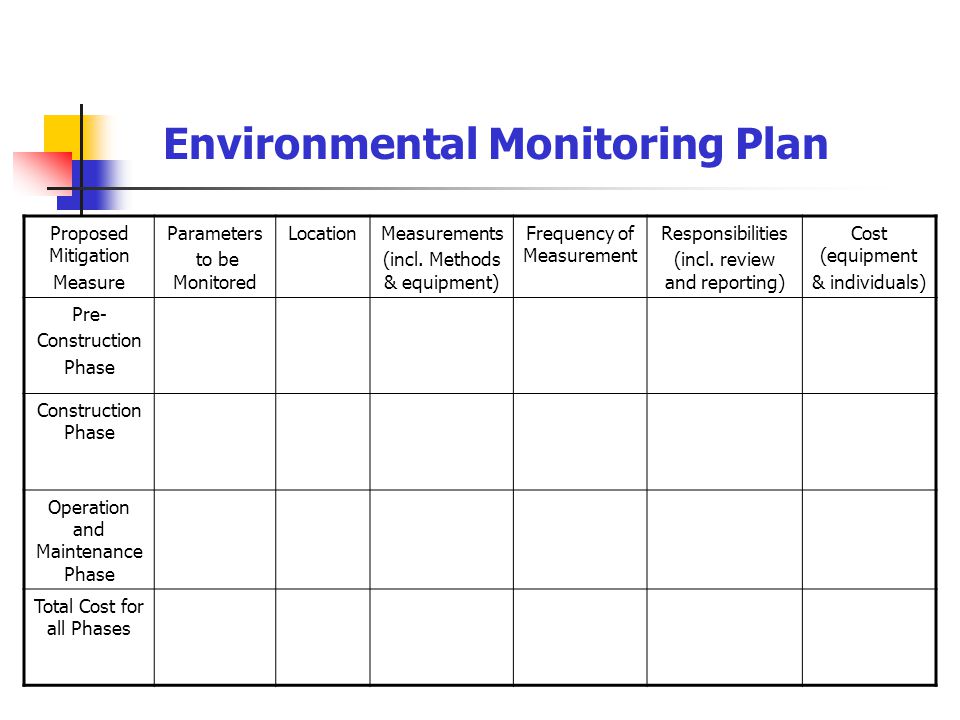 Environmental Monitoring Plan

| Proposed Mitigation Measure | Parameters to be Monitored | Location | Measurements (incl. Methods & equipment) | Frequency of Measurement | Responsibilities (incl. review and reporting) | Cost (equipment & individuals) |
|---|---|---|---|---|---|---|
| Pre-Construction Phase | | | | | | |
| Construction Phase | | | | | | |
| Operation and Maintenance Phase | | | | | | |
| Total Cost for all Phases | | | | | | |